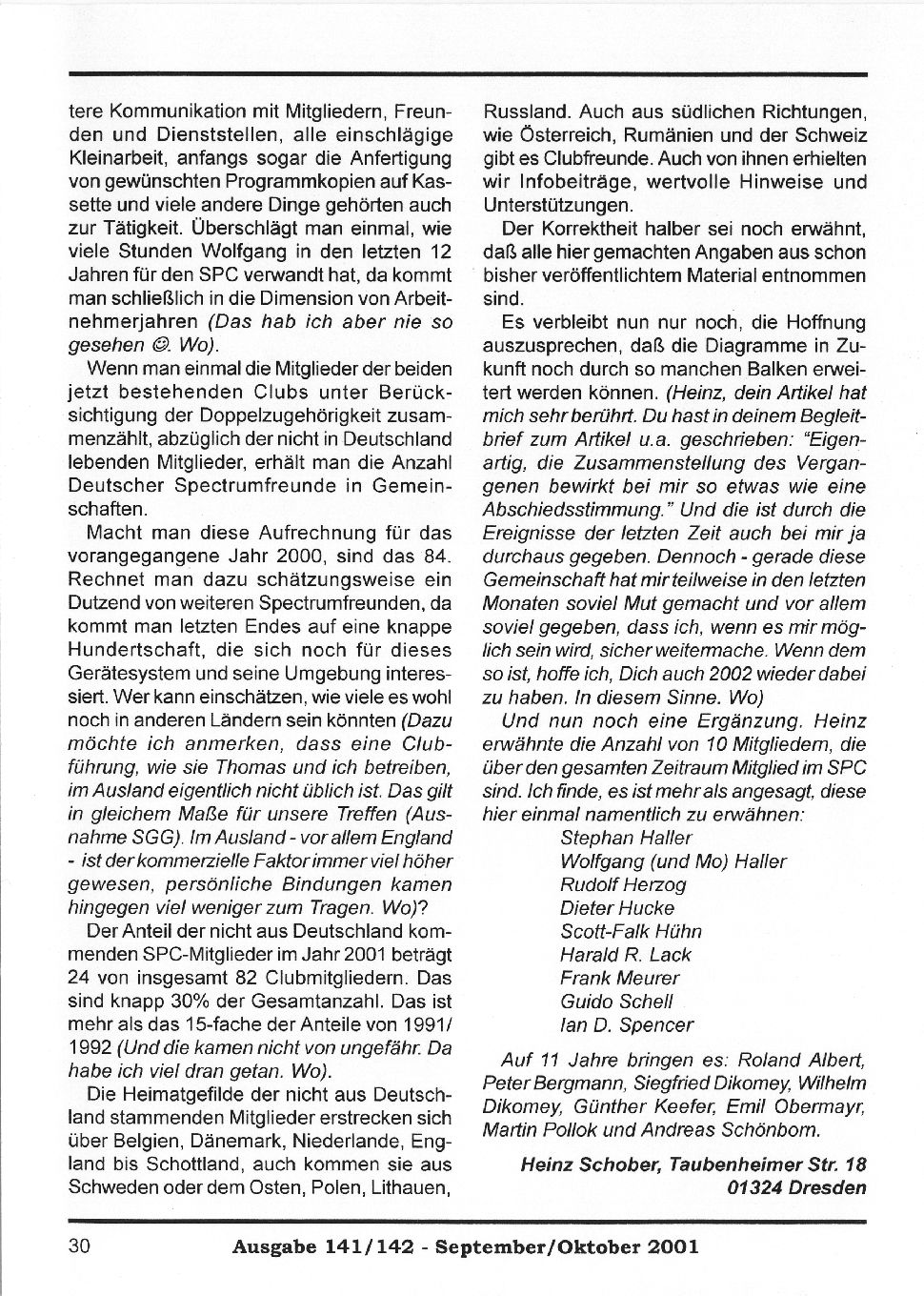 tere Kommunikation mit Mitgliedern, Freunden und Dienststellen, alle einschlägige Kleinarbeit, anfangs sogar die Anfertigung von gewünschten Programmkopien auf Kassette und viele andere Dinge gehörten auch zur Tätigkeit. Überschlägt man einmal, wie viele Stunden Wolfgang in den letzten 12 Jahren für den SPC verwandt hat, da kommt man schließlich in die Dimension von Arbeitnehmerjahren (Das hab ich aber nie so gesehen ☺. Wo).

Wenn man einmal die Mitglieder der beiden jetzt bestehenden Clubs unter Berücksichtigung der Doppelzugehörigkeit zusammenzählt, abzüglich der nicht in Deutschland lebenden Mitglieder, erhält man die Anzahl Deutscher Spectrumfreunde in Gemeinschaften.

Macht man diese Aufrechnung für das vorangegangene Jahr 2000, sind das 84. Rechnet man dazu schätzungsweise ein Dutzend von weiteren Spectrumfreunden, da kommt man letzten Endes auf eine knappe Hundertschaft, die sich noch für dieses Gerätesystem und seine Umgebung interessiert. Wer kann einschätzen, wie viele es wohl noch in anderen Ländern sein könnten (Dazu möchte ich anmerken, dass eine Clubführung, wie sie Thomas und ich betreiben, im Ausland eigentlich nicht üblich ist. Das gilt in gleichem Maße für unsere Treffen (Ausnahme SGG). Im Ausland - vor allem England - ist der kommerzielle Faktor immer viel höher gewesen, persönliche Bindungen kamen hingegen viel weniger zum Tragen. Wo)?

Der Anteil der nicht aus Deutschland kommenden SPC-Mitglieder im Jahr 2001 beträgt 24 von insgesamt 82 Clubmitgliedern. Das sind knapp 30% der Gesamtanzahl. Das ist mehr als das 15-fache der Anteile von 1991/1992 (Und die kamen nicht von ungefähr. Da habe ich viel dran getan. Wo).

Die Heimatgefilde der nicht aus Deutschland stammenden Mitglieder erstrecken sich über Belgien, Dänemark, Niederlande, England bis Schottland, auch kommen sie aus Schweden oder dem Osten, Polen, Lithauen, Russland. Auch aus südlichen Richtungen, wie Österreich, Rumänien und der Schweiz gibt es Clubfreunde. Auch von ihnen erhielten wir Infobeiträge, wertvolle Hinweise und Unterstützungen.

Der Korrektheit halber sei noch erwähnt, daß alle hier gemachten Angaben aus schon bisher veröffentlichtem Material entnommen sind.

Es verbleibt nun nur noch, die Hoffnung auszusprechen, daß die Diagramme in Zukunft noch durch so manchen Balken erweitert werden können. (Heinz, dein Artikel hat mich sehr berührt. Du hast in deinem Begleitbrief zum Artikel u.a. geschrieben: "Eigenartig, die Zusammenstellung des Vergangenen bewirkt bei mir so etwas wie eine Abschiedsstimmung." Und die ist durch die Ereignisse der letzten Zeit auch bei mir ja durchaus gegeben. Dennoch - gerade diese Gemeinschaft hat mir teilweise in den letzten Monaten soviel Mut gemacht und vor allem soviel gegeben, dass ich, wenn es mir möglich sein wird, sicher weitermache. Wenn dem so ist, hoffe ich, Dich auch 2002 wieder dabei zu haben. In diesem Sinne. Wo)

Und nun noch eine Ergänzung. Heinz erwähnte die Anzahl von 10 Mitgliedern, die über den gesamten Zeitraum Mitglied im SPC sind. Ich finde, es ist mehr als angesagt, diese hier einmal namentlich zu erwähnen:
Stephan Haller
Wolfgang (und Mo) Haller
Rudolf Herzog
Dieter Hucke
Scott-Falk Hühn
Harald R. Lack
Frank Meurer
Guido Schell
Ian D. Spencer

Auf 11 Jahre bringen es: Roland Albert, Peter Bergmann, Siegfried Dikomey, Wilhelm Dikomey, Günther Keefer, Emil Obermayr, Martin Pollok und Andreas Schönborn.

Heinz Schober, Taubenheimer Str. 18
01324 Dresden

30 Ausgabe 141/142 - September/Oktober 2001